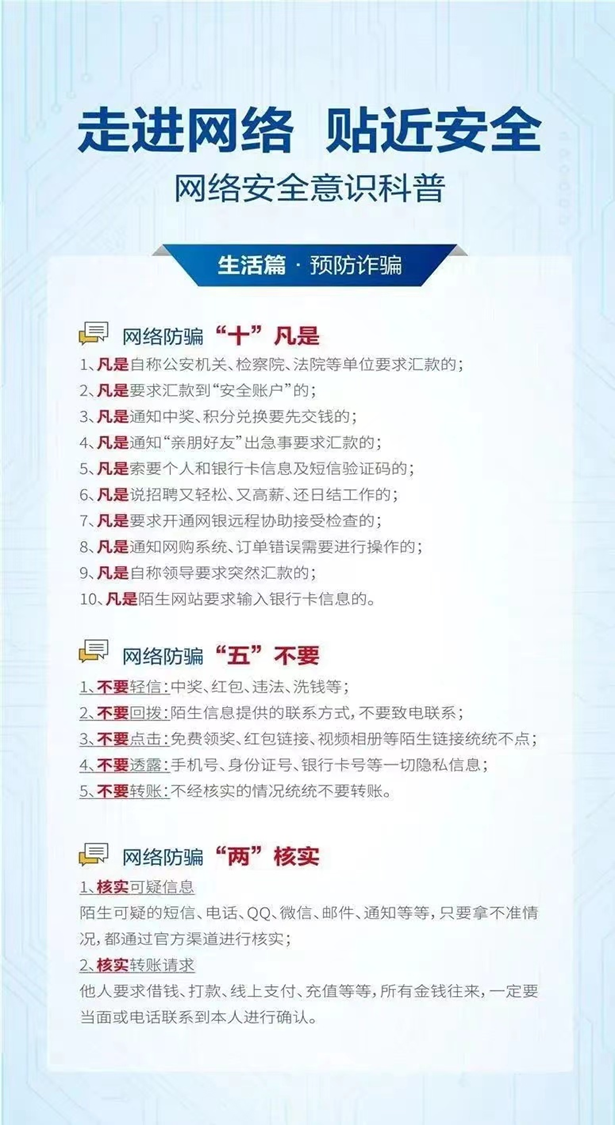 走进网络 贴近安全

网络安全意识科普

生活篇 · 预防诈骗

网络防骗“十”凡是

1、凡是自称公安机关、检察院、法院等单位要求汇款的；
2、凡是要求汇款到“安全账户”的；
3、凡是通知中奖、积分兑换要先交钱的；
4、凡是通知“亲朋好友”出急事要求汇款的；
5、凡是索要个人和银行卡信息及短信验证码的；
6、凡是说招聘又轻松、又高薪、还日结工作的；
7、凡是要求开通网银远程协助接受检查的；
8、凡是通知网购系统、订单错误需要进行操作的；
9、凡是自称领导要求突然汇款的；
10、凡是陌生网站要求输入银行卡信息的。

网络防骗“五”不要

1、不要轻信：中奖、红包、违法、洗钱等；
2、不要回拨：陌生信息提供的联系方式，不要致电联系；
3、不要点击：免费领奖、红包链接、视频相册等陌生链接统统不点；
4、不要透露：手机号、身份证号、银行卡号等一切隐私信息；
5、不要转账：不经核实的情况统统不要转账。

网络防骗“两”核实

1、核实可疑信息
陌生可疑的短信、电话、QQ、微信、邮件、通知等等，只要拿不准情况，都通过官方渠道进行核实；

2、核实转账请求
他人要求借钱、打款、线上支付、充值等等，所有金钱往来，一定要当面或电话联系到本人进行确认。